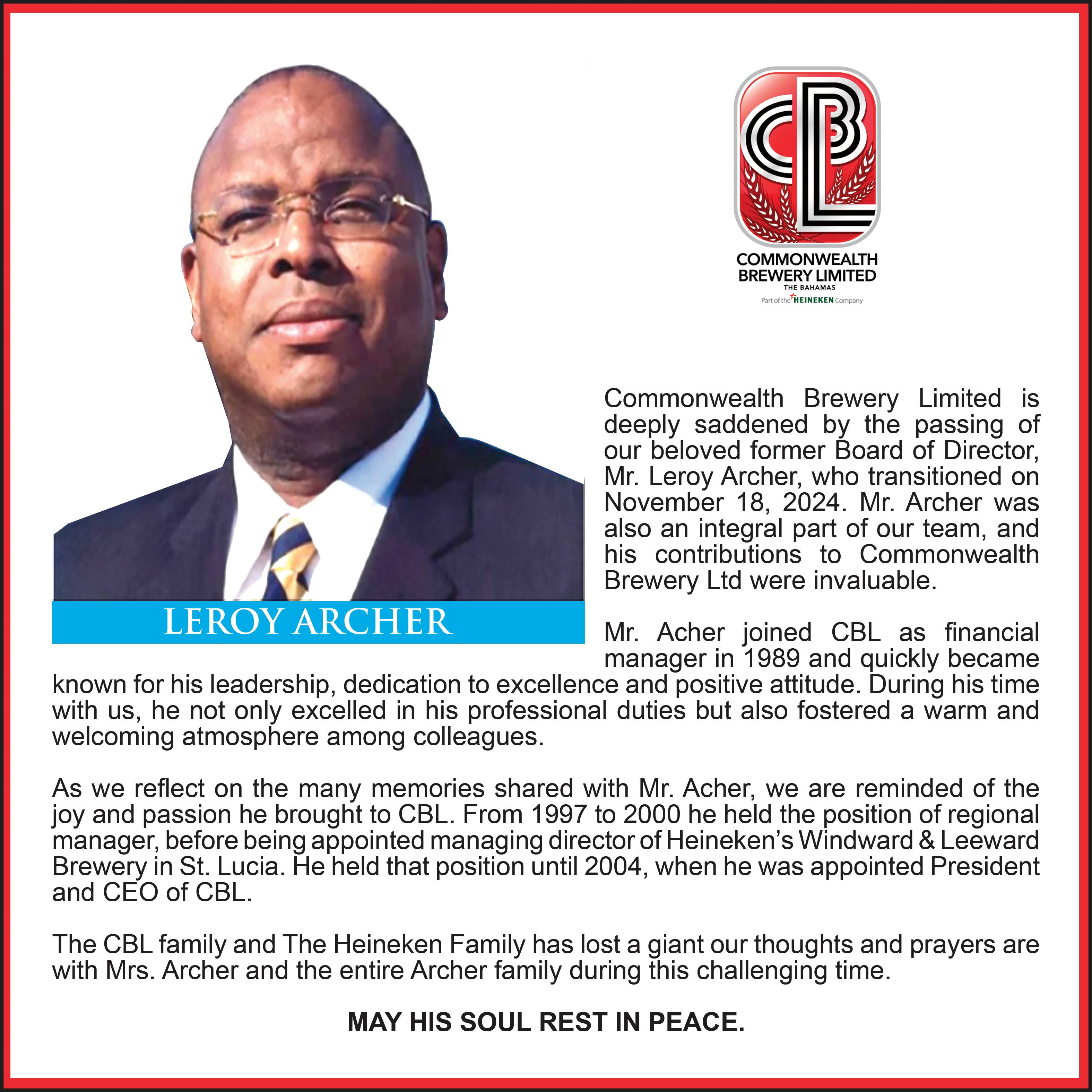 CBL
COMMONWEALTH BREWERY LIMITED
THE BAHAMAS
Part of the HEINEKEN Company

LEROY ARCHER

Commonwealth Brewery Limited is deeply saddened by the passing of our beloved former Board of Director, Mr. Leroy Archer, who transitioned on November 18, 2024. Mr. Archer was also an integral part of our team, and his contributions to Commonwealth Brewery Ltd were invaluable.

Mr. Acher joined CBL as financial manager in 1989 and quickly became known for his leadership, dedication to excellence and positive attitude. During his time with us, he not only excelled in his professional duties but also fostered a warm and welcoming atmosphere among colleagues.

As we reflect on the many memories shared with Mr. Acher, we are reminded of the joy and passion he brought to CBL. From 1997 to 2000 he held the position of regional manager, before being appointed managing director of Heineken's Windward & Leeward Brewery in St. Lucia. He held that position until 2004, when he was appointed President and CEO of CBL.

The CBL family and The Heineken Family has lost a giant our thoughts and prayers are with Mrs. Archer and the entire Archer family during this challenging time.

MAY HIS SOUL REST IN PEACE.